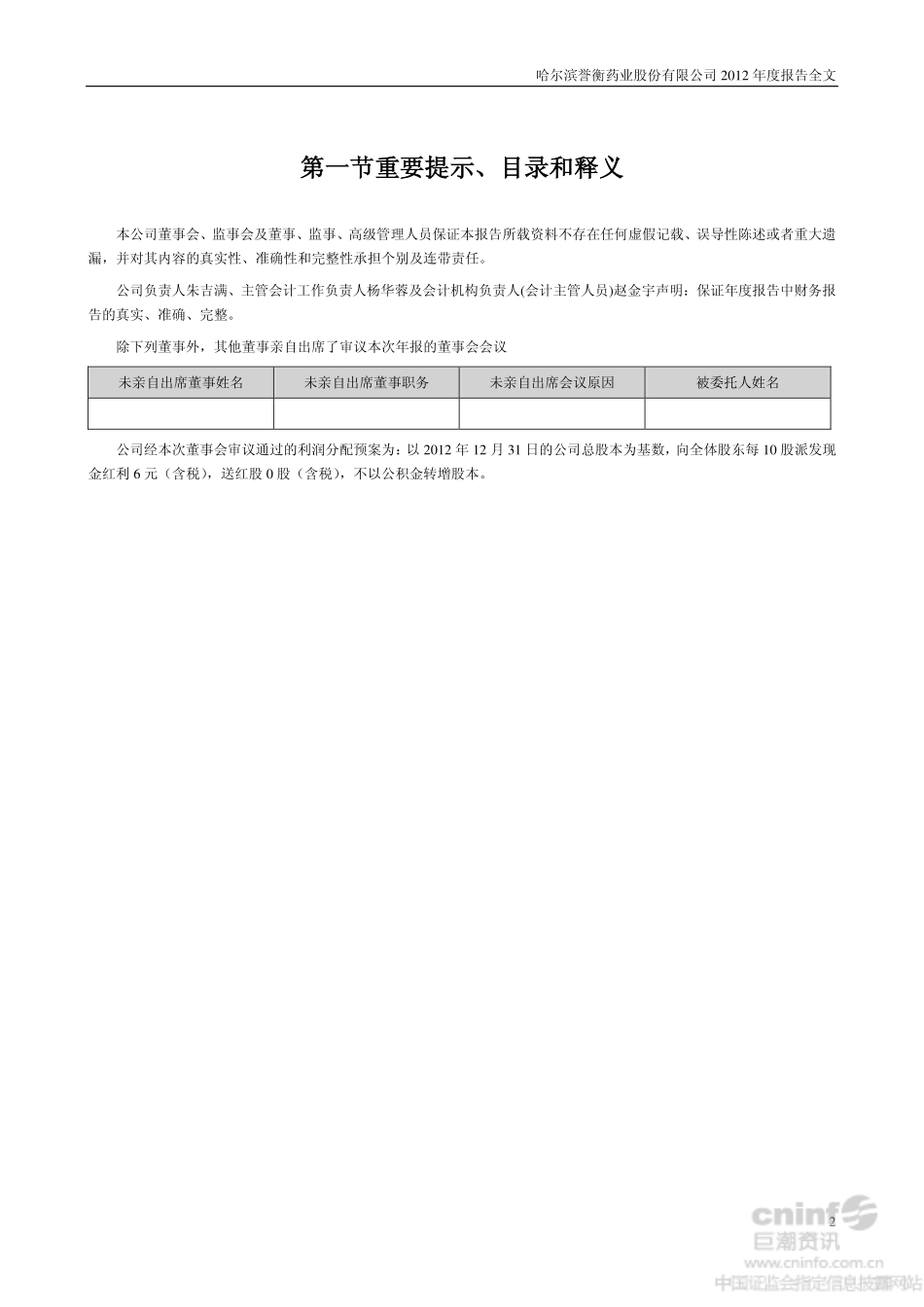 哈尔滨誉衡药业股份有限公司 2012 年度报告全文

第一节重要提示、目录和释义

本公司董事会、监事会及董事、监事、高级管理人员保证本报告所载资料不存在任何虚假记载、误导性陈述或者重大遗漏，并对其内容的真实性、准确性和完整性承担个别及连带责任。

公司负责人朱吉满、主管会计工作负责人杨华蓉及会计机构负责人(会计主管人员)赵金宇声明：保证年度报告中财务报告的真实、准确、完整。

除下列董事外，其他董事亲自出席了审议本次年报的董事会会议

| 未亲自出席董事姓名 | 未亲自出席董事职务 | 未亲自出席会议原因 | 被委托人姓名 |
|---|---|---|---|
| | | | |

公司经本次董事会审议通过的利润分配预案为：以 2012 年 12 月 31 日的公司总股本为基数，向全体股东每 10 股派发现金红利 6 元（含税），送红股 0 股（含税），不以公积金转增股本。

2

cninf
巨潮资讯
www.cninfo.com.cn
中国证监会指定信息披露网站